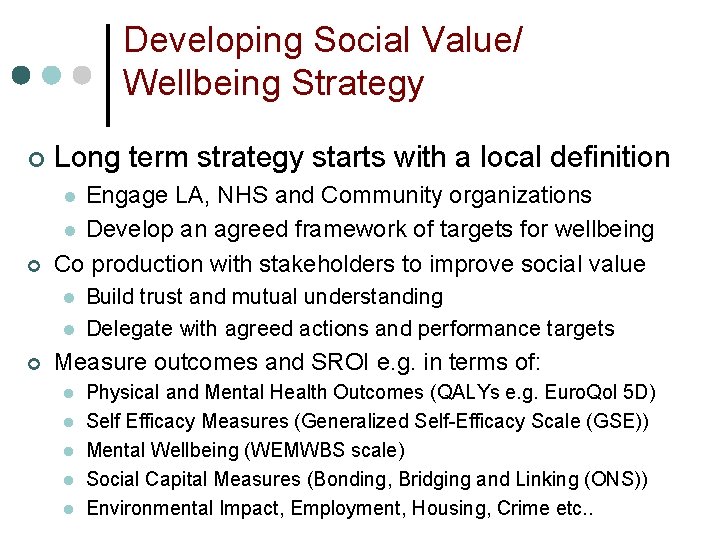 Developing Social Value/ Wellbeing Strategy

Long term strategy starts with a local definition
Engage LA, NHS and Community organizations
Develop an agreed framework of targets for wellbeing
Co production with stakeholders to improve social value
Build trust and mutual understanding
Delegate with agreed actions and performance targets
Measure outcomes and SROI e.g. in terms of:
Physical and Mental Health Outcomes (QALYs e.g. EuroQol 5D)
Self Efficacy Measures (Generalized Self-Efficacy Scale (GSE))
Mental Wellbeing (WEMWBS scale)
Social Capital Measures (Bonding, Bridging and Linking (ONS))
Environmental Impact, Employment, Housing, Crime etc..